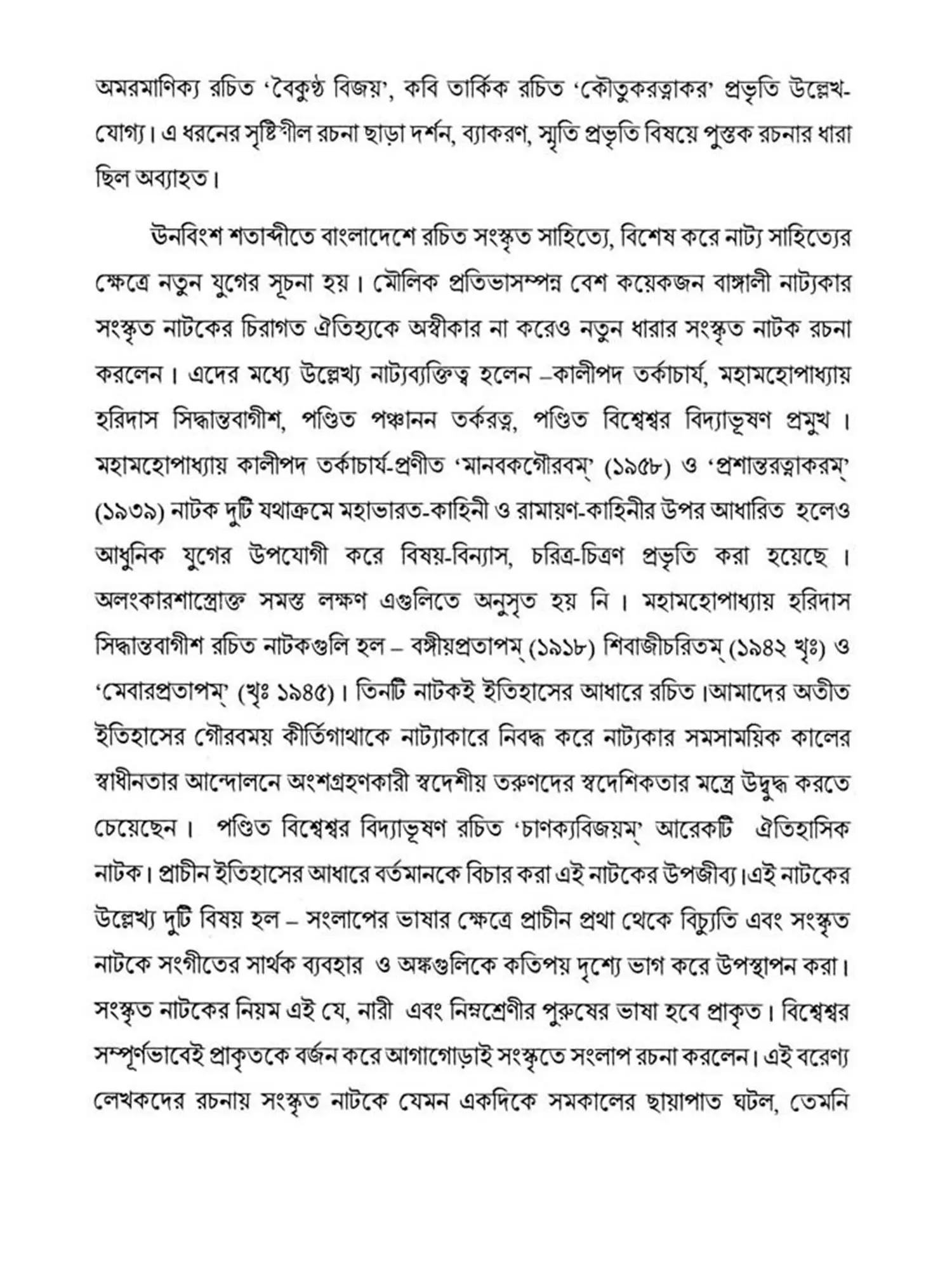 অমরমাণিক্য রচিত 'বৈকুণ্ঠ বিজয়', কবি তার্কিক রচিত 'কৌতুকরত্নাকর' প্রভৃতি উল্লেখযোগ্য। এ ধরনের সৃষ্টিশীল রচনা ছাড়া দর্শন, ব্যাকরণ, স্মৃতি প্রভৃতি বিষয়ে পুস্তক রচনার ধারা ছিল অব্যাহত।

উনবিংশ শতাব্দীতে বাংলাদেশে রচিত সংস্কৃত সাহিত্যে, বিশেষ করে নাট্য সাহিত্যের ক্ষেত্রে নতুন যুগের সূচনা হয়। মৌলিক প্রতিভাসম্পন্ন বেশ কয়েকজন বাঙ্গালী নাট্যকার সংস্কৃত নাটকের চিরাগত ঐতিহ্যকে অস্বীকার না করেও নতুন ধারার সংস্কৃত নাটক রচনা করলেন। এদের মধ্যে উল্লেখ্য নাট্যব্যক্তিত্ব হলেন –কালীপদ তর্কাচার্য, মহামহোপাধ্যায় হরিদাস সিদ্ধান্তবাগীশ, পণ্ডিত পঞ্চানন তর্করত্ন, পণ্ডিত বিশ্বেশ্বর বিদ্যাভূষণ প্রমুখ। মহামহোপাধ্যায় কালীপদ তর্কাচার্য-প্রণীত 'মানবকগৌরবম্' (১৯৫৮) ও 'প্রশান্তরত্নাকরম্' (১৯৩৯) নাটক দুটি যথাক্রমে মহাভারত-কাহিনী ও রামায়ণ-কাহিনীর উপর আধারিত হলেও আধুনিক যুগের উপযোগী করে বিষয়-বিন্যাস, চরিত্র-চিত্রণ প্রভৃতি করা হয়েছে। অলংকারশাস্ত্রোক্ত সমস্ত লক্ষণ এগুলিতে অনুসৃত হয় নি। মহামহোপাধ্যায় হরিদাস সিদ্ধান্তবাগীশ রচিত নাটকগুলি হল – বঙ্গীয়প্রতাপম্ (১৯১৮) শিবাজীচরিতম্ (১৯৪২ খৃঃ) ও 'মেবারপ্রতাপম্' (খৃঃ ১৯৪৫)। তিনটি নাটকই ইতিহাসের আধারে রচিত।আমাদের অতীত ইতিহাসের গৌরবময় কীর্তিগাথাকে নাট্যাকারে নিবদ্ধ করে নাট্যকার সমসাময়িক কালের স্বাধীনতার আন্দোলনে অংশগ্রহণকারী স্বদেশীয় তরুণদের স্বদেশিকতার মন্ত্রে উদ্বুদ্ধ করতে চেয়েছেন। পণ্ডিত বিশ্বেশ্বর বিদ্যাভূষণ রচিত 'চাণক্যবিজয়ম্' আরেকটি ঐতিহাসিক নাটক। প্রাচীন ইতিহাসের আধারে বর্তমানকে বিচার করা এই নাটকের উপজীব্য।এই নাটকের উল্লেখ্য দুটি বিষয় হল – সংলাপের ভাষার ক্ষেত্রে প্রাচীন প্রথা থেকে বিচ্যুতি এবং সংস্কৃত নাটকে সংগীতের সার্থক ব্যবহার ও অঙ্কগুলিকে কতিপয় দৃশ্যে ভাগ করে উপস্থাপন করা। সংস্কৃত নাটকের নিয়ম এই যে, নারী এবং নিম্নশ্রেণীর পুরুষের ভাষা হবে প্রাকৃত। বিশ্বেশ্বর সম্পূর্ণভাবেই প্রাকৃতকে বর্জন করে আগাগোড়াই সংস্কৃতে সংলাপ রচনা করলেন। এই বরেণ্য লেখকদের রচনায় সংস্কৃত নাটকে যেমন একদিকে সমকালের ছায়াপাত ঘটল, তেমনি